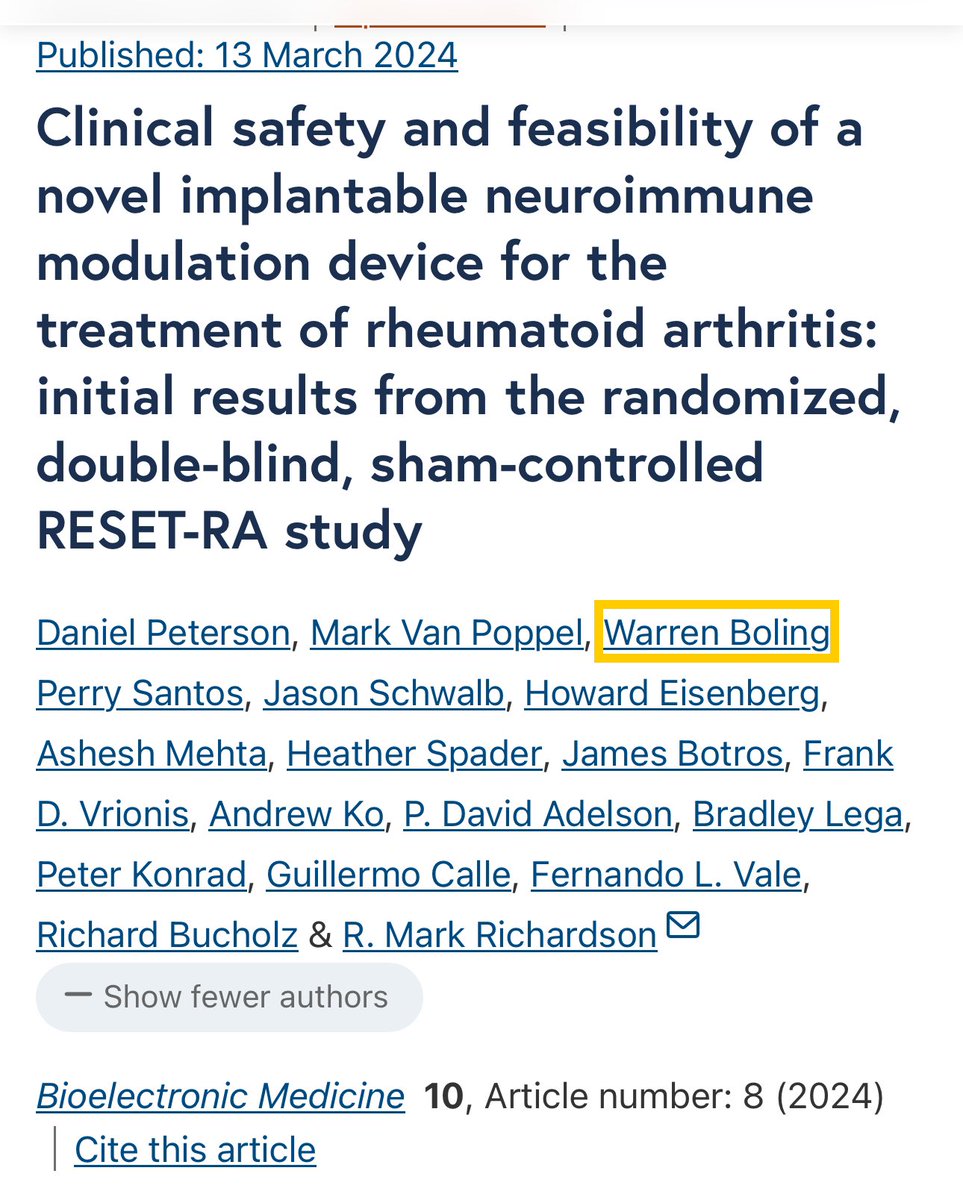 Published: 13 March 2024

Clinical safety and feasibility of a novel implantable neuroimmune modulation device for the treatment of rheumatoid arthritis: initial results from the randomized, double-blind, sham-controlled RESET-RA study

Daniel Peterson, Mark Van Poppel, Warren Boling Perry Santos, Jason Schwalb, Howard Eisenberg, Ashesh Mehta, Heather Spader, James Botros, Frank D. Vrionis, Andrew Ko, P. David Adelson, Bradley Lega, Peter Konrad, Guillermo Calle, Fernando L. Vale, Richard Bucholz & R. Mark Richardson

— Show fewer authors

Bioelectronic Medicine 10, Article number: 8 (2024)

Cite this article